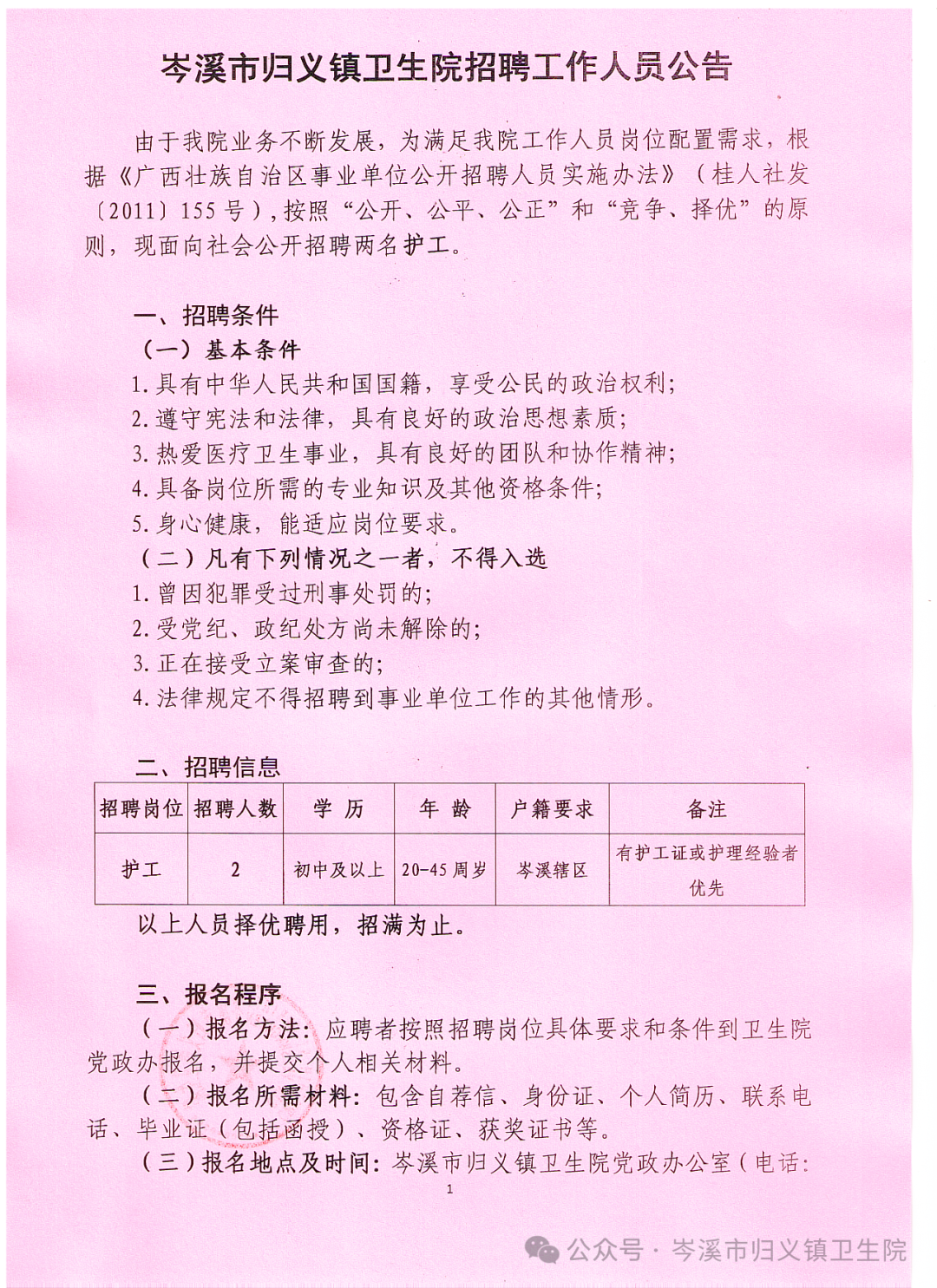 岑溪市归义镇卫生院招聘工作人员公告

由于我院业务不断发展，为满足我院工作人员岗位配置需求，根据《广西壮族自治区事业单位公开招聘人员实施办法》（桂人社发〔2011〕155号），按照“公开、公平、公正”和“竞争、择优”的原则，现面向社会公开招聘两名护工。

一、招聘条件
（一）基本条件
1.具有中华人民共和国国籍，享受公民的政治权利；
2.遵守宪法和法律，具有良好的政治思想素质；
3.热爱医疗卫生事业，具有良好的团队和协作精神；
4.具备岗位所需的专业知识及其他资格条件；
5.身心健康，能适应岗位要求。
（二）凡有下列情况之一者，不得入选
1.曾因犯罪受过刑事处罚的；
2.受党纪、政纪处方尚未解除的；
3.正在接受立案审查的；
4.法律规定不得招聘到事业单位工作的其他情形。

二、招聘信息

| 招聘岗位 | 招聘人数 | 学 历 | 年 龄 | 户籍要求 | 备注 |
|---|---|---|---|---|---|
| 护工 | 2 | 初中及以上 | 20-45周岁 | 岑溪辖区 | 有护工证或护理经验者优先 |

以上人员择优聘用，招满为止。

三、报名程序
（一）报名方法：应聘者按照招聘岗位具体要求和条件到卫生院党政办报名，并提交个人相关材料。
（二）报名所需材料：包含自荐信、身份证、个人简历、联系电话、毕业证（包括函授）、资格证、获奖证书等。
（三）报名地点及时间：岑溪市归义镇卫生院党政办公室（电话：

1

公众号 · 岑溪市归义镇卫生院